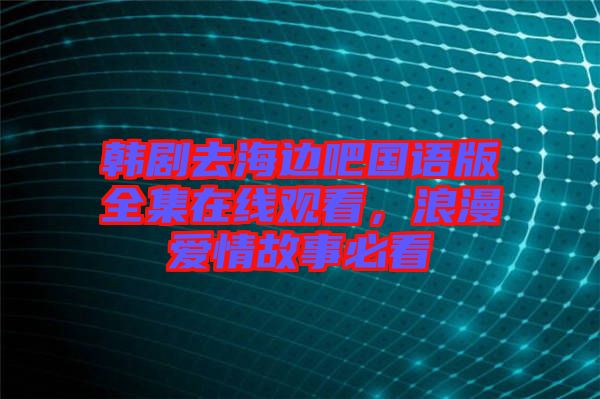 韩剧去海边吧国语版全集在线观看，浪漫爱情故事必看